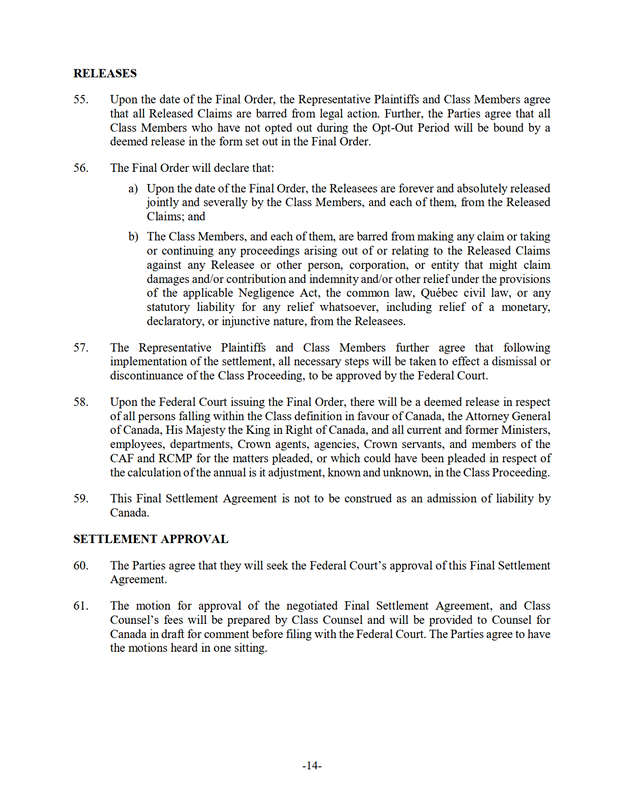 **RELEASES**

55. Upon the date of the Final Order, the Representative Plaintiffs and Class Members agree that all Released Claims are barred from legal action. Further, the Parties agree that all Class Members who have not opted out during the Opt-Out Period will be bound by a deemed release in the form set out in the Final Order.

56. The Final Order will declare that:

a) Upon the date of the Final Order, the Releasees are forever and absolutely released jointly and severally by the Class Members, and each of them, from the Released Claims; and

b) The Class Members, and each of them, are barred from making any claim or taking or continuing any proceedings arising out of or relating to the Released Claims against any Releasee or other person, corporation, or entity that might claim damages and/or contribution and indemnity and/or other relief under the provisions of the applicable Negligence Act, the common law, Québec civil law, or any statutory liability for any relief whatsoever, including relief of a monetary, declaratory, or injunctive nature, from the Releasees.

57. The Representative Plaintiffs and Class Members further agree that following implementation of the settlement, all necessary steps will be taken to effect a dismissal or discontinuance of the Class Proceeding, to be approved by the Federal Court.

58. Upon the Federal Court issuing the Final Order, there will be a deemed release in respect of all persons falling within the Class definition in favour of Canada, the Attorney General of Canada, His Majesty the King in Right of Canada, and all current and former Ministers, employees, departments, Crown agents, agencies, Crown servants, and members of the CAF and RCMP for the matters pleaded, or which could have been pleaded in respect of the calculation of the annual is it adjustment, known and unknown, in the Class Proceeding.

59. This Final Settlement Agreement is not to be construed as an admission of liability by Canada.

**SETTLEMENT APPROVAL**

60. The Parties agree that they will seek the Federal Court's approval of this Final Settlement Agreement.

61. The motion for approval of the negotiated Final Settlement Agreement, and Class Counsel's fees will be prepared by Class Counsel and will be provided to Counsel for Canada in draft for comment before filing with the Federal Court. The Parties agree to have the motions heard in one sitting.

-14-